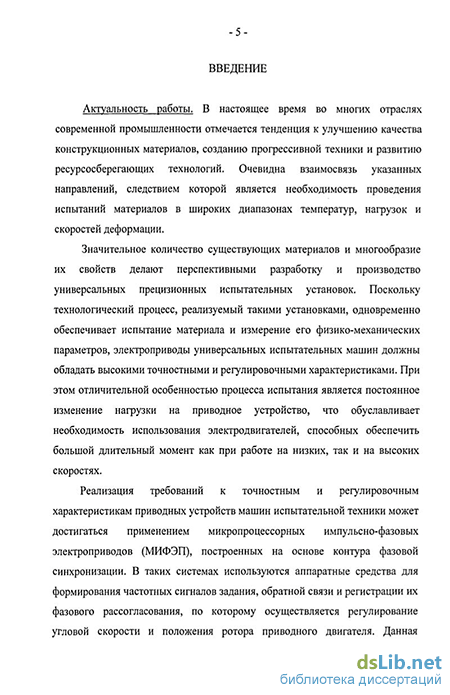 - 5 -

ВВЕДЕНИЕ

Актуальность работы. В настоящее время во многих отраслях современной промышленности отмечается тенденция к улучшению качества конструкционных материалов, созданию прогрессивной техники и развитию ресурсосберегающих технологий. Очевидна взаимосвязь указанных направлений, следствием которой является необходимость проведения испытаний материалов в широких диапазонах температур, нагрузок и скоростей деформации.

Значительное количество существующих материалов и многообразие их свойств делают перспективными разработку и производство универсальных прецизионных испытательных установок. Поскольку технологический процесс, реализуемый такими установками, одновременно обеспечивает испытание материала и измерение его физико-механических параметров, электроприводы универсальных испытательных машин должны обладать высокими точностными и регулировочными характеристиками. При этом отличительной особенностью процесса испытания является постоянное изменение нагрузки на приводное устройство, что обуславливает необходимость использования электродвигателей, способных обеспечить большой длительный момент как при работе на низких, так и на высоких скоростях.

Реализация требований к точностным и регулировочным характеристикам приводных устройств машин испытательной техники может достигаться применением микропроцессорных импульсно-фазовых электроприводов (МИФЭП), построенных на основе контура фазовой синхронизации. В таких системах используются аппаратные средства для формирования частотных сигналов задания, обратной связи и регистрации их фазового рассогласования, по которому осуществляется регулирование угловой скорости и положения ротора приводного двигателя. Данная

dsLib.net
библиотека диссертаций